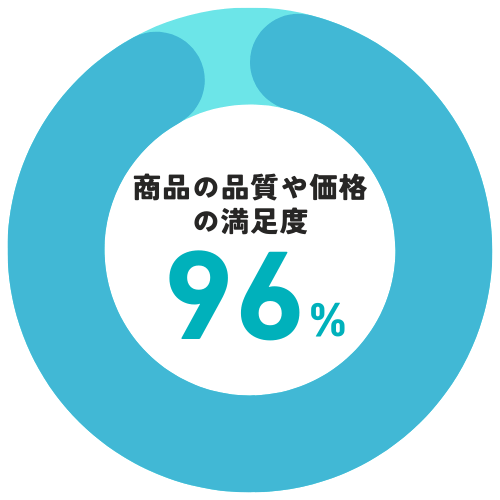 商品の品質や価格の満足度

96%